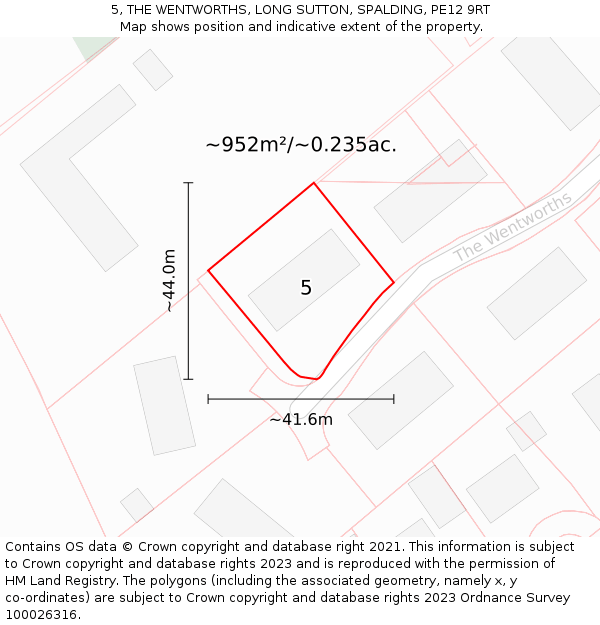 5, THE WENTWORTHS, LONG SUTTON, SPALDING, PE12 9RT
Map shows position and indicative extent of the property.

~952m²/~0.235ac.

The Wentworths

~44.0m

5

~41.6m

Contains OS data © Crown copyright and database right 2021. This information is subject to Crown copyright and database rights 2023 and is reproduced with the permission of HM Land Registry. The polygons (including the associated geometry, namely x, y co-ordinates) are subject to Crown copyright and database rights 2023 Ordnance Survey 100026316.